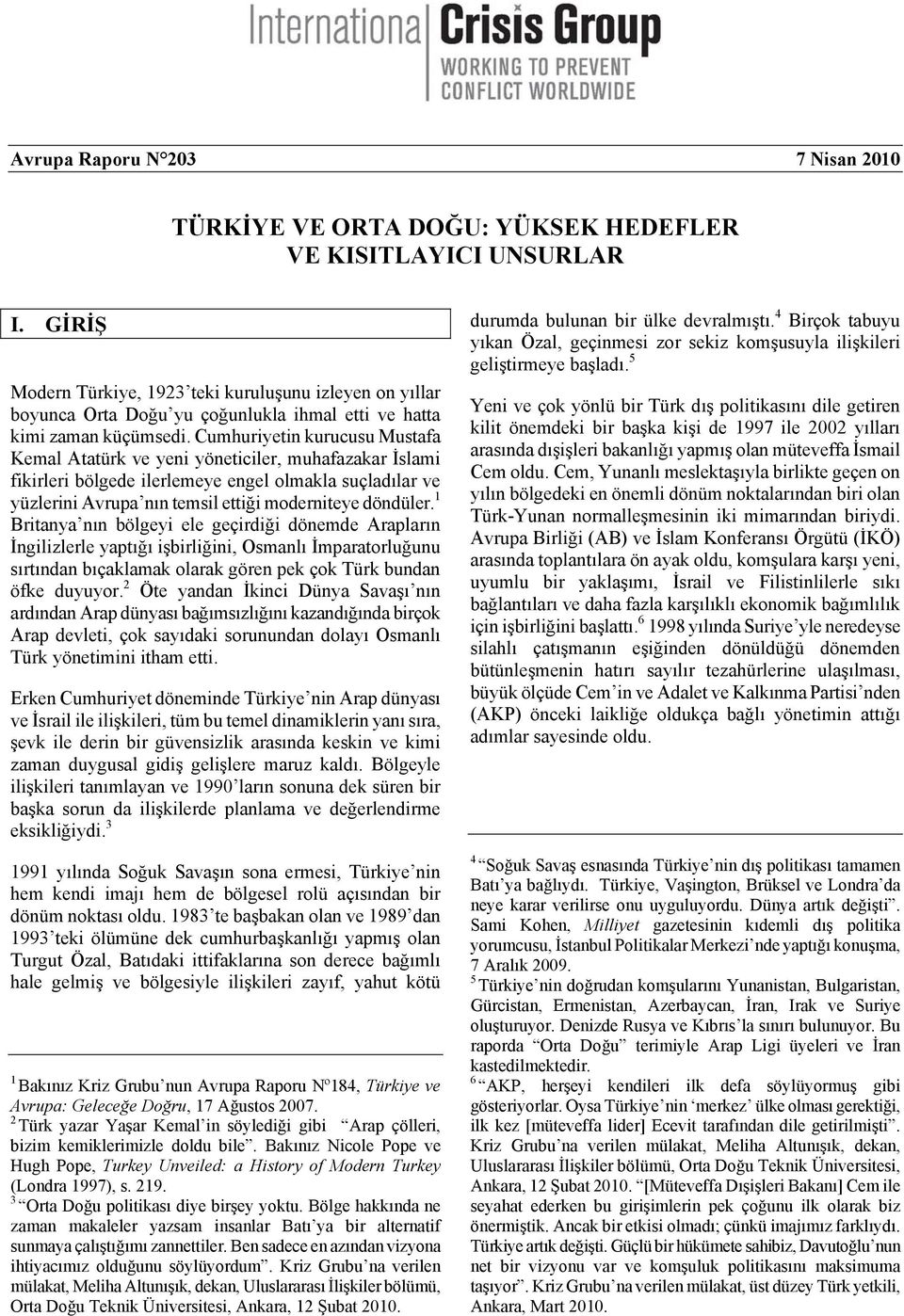 International Crisis Group
WORKING TO PREVENT
CONFLICT WORLDWIDE

Avrupa Raporu N°203 7 Nisan 2010

TÜRKİYE VE ORTA DOĞU: YÜKSEK HEDEFLER VE KISITLAYICI UNSURLAR

I. GİRİŞ

Modern Türkiye, 1923'teki kuruluşunu izleyen on yıllar boyunca Orta Doğu'yu çoğunlukla ihmal etti ve hatta kimi zaman küçümsedi. Cumhuriyetin kurucusu Mustafa Kemal Atatürk ve yeni yöneticiler, muhafazakar İslami fikirleri bölgede ilerlemeye engel olmakla suçladılar ve yüzlerini Avrupa'nın temsil ettiği moderniteye döndüler.$^1$ Britanya'nın bölgeyi ele geçirdiği dönemde Arapların İngilizlerle yaptığı işbirliğini, Osmanlı İmparatorluğunu sırtından bıçaklamak olarak gören pek çok Türk bundan öfke duyuyor.$^2$ Öte yandan İkinci Dünya Savaşı'nın ardından Arap dünyası bağımsızlığını kazandığında birçok Arap devleti, çok sayıdaki sorunundan dolayı Osmanlı Türk yönetimini itham etti.

Erken Cumhuriyet döneminde Türkiye'nin Arap dünyası ve İsrail ile ilişkileri, tüm bu temel dinamiklerin yanı sıra, şevk ile derin bir güvensizlik arasında keskin ve kimi zaman duygusal gidiş gelişlere maruz kaldı. Bölgeyle ilişkileri tanımlayan ve 1990'ların sonuna dek süren bir başka sorun da ilişkilerde planlama ve değerlendirme eksikliğiydi.$^3$

1991 yılında Soğuk Savaşın sona ermesi, Türkiye'nin hem kendi imajı hem de bölgesel rolü açısından bir dönüm noktası oldu. 1983'te başbakan olan ve 1989'dan 1993'teki ölümüne dek cumhurbaşkanlığı yapmış olan Turgut Özal, Batıdaki ittifaklarına son derece bağımlı hale gelmiş ve bölgesiyle ilişkileri zayıf, yahut kötü

$^1$ Bakınız Kriz Grubu'nun Avrupa Raporu Nº184, Türkiye ve Avrupa: Geleceğe Doğru, 17 Ağustos 2007.
$^2$ Türk yazar Yaşar Kemal'in söylediği gibi "Arap çölleri, bizim kemiklerimizle doldu bile". Bakınız Nicole Pope ve Hugh Pope, Turkey Unveiled: a History of Modern Turkey (Londra 1997), s. 219.
$^3$ "Orta Doğu politikası diye birşey yoktu. Bölge hakkında ne zaman makaleler yazsam insanlar Batı'ya bir alternatif sunmaya çalıştığımı zannettiler. Ben sadece en azından vizyona ihtiyacımız olduğunu söylüyordum". Kriz Grubu'na verilen mülakat, Meliha Altunışık, dekan, Uluslararası İlişkiler bölümü, Orta Doğu Teknik Üniversitesi, Ankara, 12 Şubat 2010.

durumda bulunan bir ülke devralmıştı.$^4$ Birçok tabuyu yıkan Özal, geçinmesi zor sekiz komşusuyla ilişkileri geliştirmeye başladı.$^5$

Yeni ve çok yönlü bir Türk dış politikasını dile getiren kilit önemdeki bir başka kişi de 1997 ile 2002 yılları arasında dışişleri bakanlığı yapmış olan müteveffa İsmail Cem oldu. Cem, Yunanlı meslektaşıyla birlikte geçen on yılın bölgedeki en önemli dönüm noktalarından biri olan Türk-Yunan normalleşmesinin iki mimarından biriydi. Avrupa Birliği (AB) ve İslam Konferansı Örgütü (İKÖ) arasında toplantılara ön ayak oldu, komşulara karşı yeni, uyumlu bir yaklaşımı, İsrail ve Filistinlilerle sıkı bağlantıları ve daha fazla karşılıklı ekonomik bağımlılık için işbirliğini başlattı.$^6$ 1998 yılında Suriye'yle neredeyse silahlı çatışmanın eşiğinden dönüldüğü dönemden bütünleşmenin hatırı sayılır tezahürlerine ulaşılması, büyük ölçüde Cem'in ve Adalet ve Kalkınma Partisi'nden (AKP) önceki laikliğe oldukça bağlı yönetimin attığı adımlar sayesinde oldu.

$^4$ "Soğuk Savaş esnasında Türkiye'nin dış politikası tamamen Batı'ya bağlıydı. Türkiye, Vaşington, Brüksel ve Londra'da neye karar verilirse onu uyguluyordu. Dünya artık değişti". Sami Kohen, Milliyet gazetesinin kıdemli dış politika yorumcusu, İstanbul Politikalar Merkezi'nde yaptığı konuşma, 7 Aralık 2009.
$^5$ Türkiye'nin doğrudan komşularını Yunanistan, Bulgaristan, Gürcistan, Ermenistan, Azerbaycan, İran, Irak ve Suriye oluşturuyor. Denizde Rusya ve Kıbrıs'la sınırı bulunuyor. Bu raporda "Orta Doğu" terimiyle Arap Ligi üyeleri ve İran kastedilmektedir.
$^6$ "AKP, herşeyi kendileri ilk defa söylüyormuş gibi gösteriyorlar. Oysa Türkiye'nin 'merkez' ülke olması gerektiği, ilk kez [müteveffa lider] Ecevit tarafından dile getirilmişti". Kriz Grubu'na verilen mülakat, Meliha Altunışık, dekan, Uluslararası İlişkiler bölümü, Orta Doğu Teknik Üniversitesi, Ankara, 12 Şubat 2010. "[Müteveffa Dışişleri Bakanı] Cem ile seyahat ederken bu girişimlerin pek çoğunu ilk olarak biz önermiştik. Ancak bir etkisi olmadı; çünkü imajımız farklıydı. Türkiye artık değişti. Güçlü bir hükümete sahibiz, Davutoğlu'nun net bir vizyonu var ve komşuluk politikasını maksimuma taşıyor". Kriz Grubu'na verilen mülakat, üst düzey Türk yetkili, Ankara, Mart 2010.